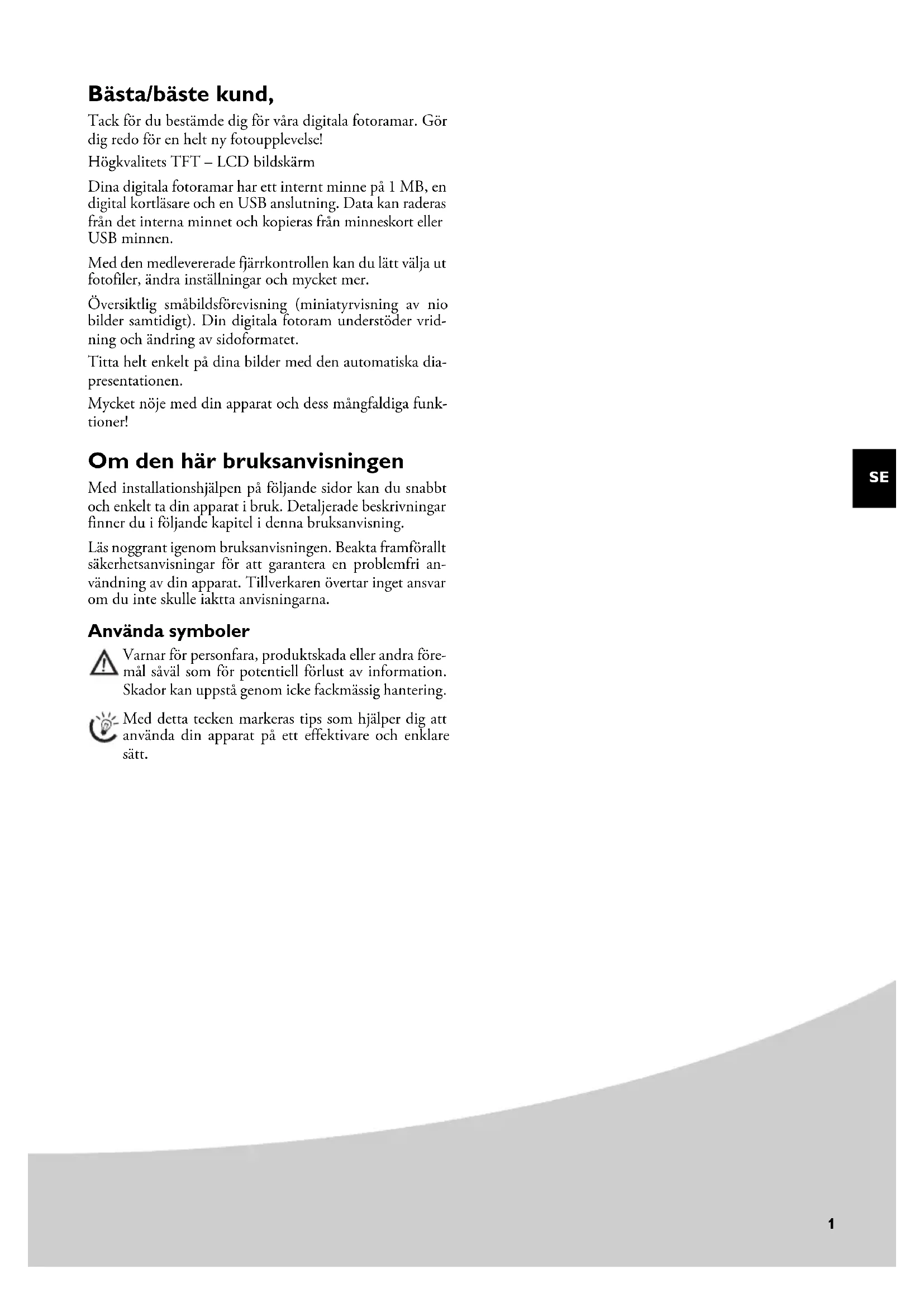 Bästa/bäste kund,

Tack för du bestämde dig för våra digitala fotoramar. Gör dig redo för en helt ny fotoupplevelse!

Högkvalitets TFT – LCD bildskärm

Dina digitala fotoramar har ett internt minne på 1 MB, en digital kortläsare och en USB anslutning. Data kan raderas från det interna minnet och kopieras från minneskort eller USB minnen.

Med den medlevererade fjärrkontrollen kan du lätt välja ut fotofiler, ändra inställningar och mycket mer.

Översiktlig småbildsförevisning (miniatyrvisning av nio bilder samtidigt). Din digitala fotoram understöder vridning och ändring av sidoformatet.

Titta helt enkelt på dina bilder med den automatiska diapresentationen.

Mycket nöje med din apparat och dess mångfaldiga funktioner!

Om den här bruksanvisningen

Med installationshjälpen på följande sidor kan du snabbt och enkelt ta din apparat i bruk. Detaljerade beskrivningar finner du i följande kapitel i denna bruksanvisning.

Läs noggrant igenom bruksanvisningen. Beakta framförallt säkerhetsanvisningar för att garantera en problemfri användning av din apparat. Tillverkaren övertar inget ansvar om du inte skulle iaktta anvisningarna.

Använda symboler

Varnar för personfara, produktskada eller andra föremål såväl som för potentiell förlust av information. Skador kan uppstå genom icke fackmässig hantering.

Med detta tecken markeras tips som hjälper dig att använda din apparat på ett effektivare och enklare sätt.

SE

1